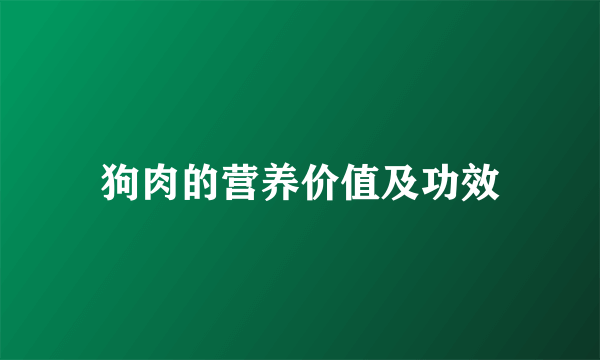 狗肉的营养价值及功效